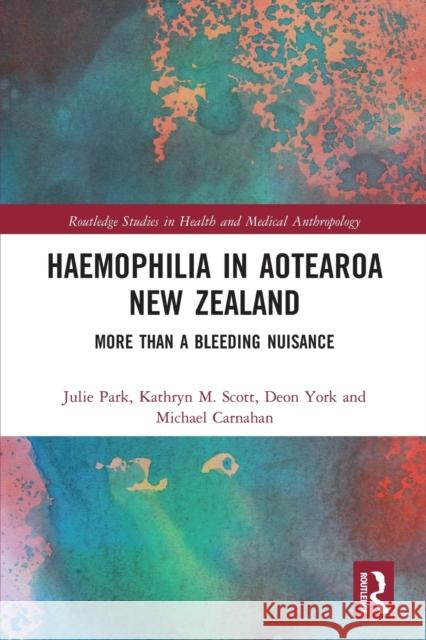 Routledge Studies in Health and Medical Anthropology

HAEMOPHILIA IN AOTEAROA NEW ZEALAND

MORE THAN A BLEEDING NUISANCE

Julie Park, Kathryn M. Scott, Deon York and Michael Carnahan

ROUTLEDGE